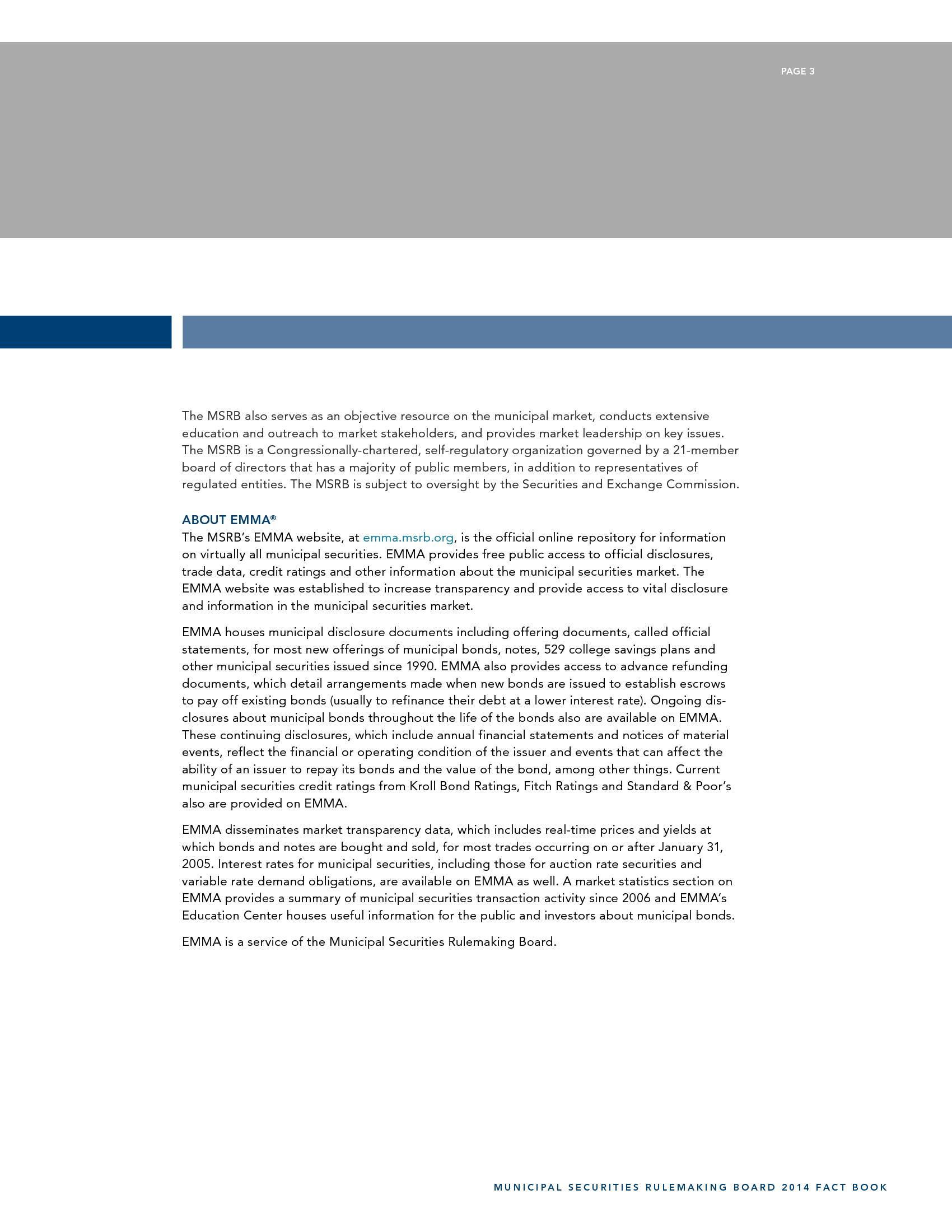 PAGE 3

The MSRB also serves as an objective resource on the municipal market, conducts extensive education and outreach to market stakeholders, and provides market leadership on key issues. The MSRB is a Congressionally-chartered, self-regulatory organization governed by a 21-member board of directors that has a majority of public members, in addition to representatives of regulated entities. The MSRB is subject to oversight by the Securities and Exchange Commission.

ABOUT EMMA®
The MSRB's EMMA website, at emma.msrb.org, is the official online repository for information on virtually all municipal securities. EMMA provides free public access to official disclosures, trade data, credit ratings and other information about the municipal securities market. The EMMA website was established to increase transparency and provide access to vital disclosure and information in the municipal securities market.

EMMA houses municipal disclosure documents including offering documents, called official statements, for most new offerings of municipal bonds, notes, 529 college savings plans and other municipal securities issued since 1990. EMMA also provides access to advance refunding documents, which detail arrangements made when new bonds are issued to establish escrows to pay off existing bonds (usually to refinance their debt at a lower interest rate). Ongoing disclosures about municipal bonds throughout the life of the bonds also are available on EMMA. These continuing disclosures, which include annual financial statements and notices of material events, reflect the financial or operating condition of the issuer and events that can affect the ability of an issuer to repay its bonds and the value of the bond, among other things. Current municipal securities credit ratings from Kroll Bond Ratings, Fitch Ratings and Standard & Poor's also are provided on EMMA.

EMMA disseminates market transparency data, which includes real-time prices and yields at which bonds and notes are bought and sold, for most trades occurring on or after January 31, 2005. Interest rates for municipal securities, including those for auction rate securities and variable rate demand obligations, are available on EMMA as well. A market statistics section on EMMA provides a summary of municipal securities transaction activity since 2006 and EMMA's Education Center houses useful information for the public and investors about municipal bonds.

EMMA is a service of the Municipal Securities Rulemaking Board.

MUNICIPAL SECURITIES RULEMAKING BOARD 2014 FACT BOOK